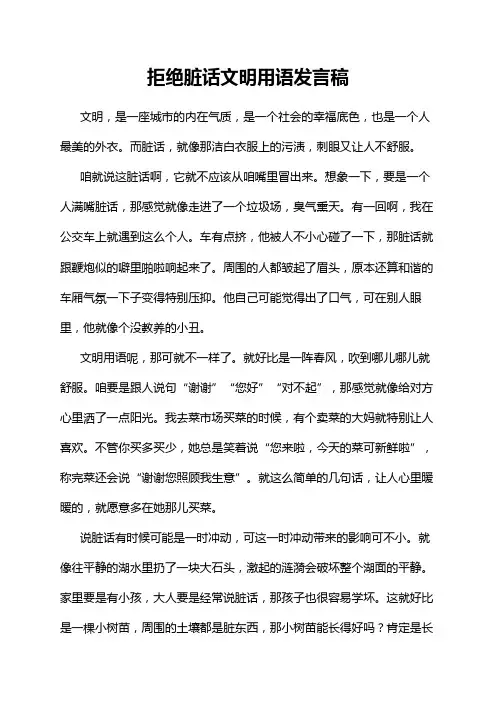 拒绝脏话文明用语发言稿

文明，是一座城市的内在气质，是一个社会的幸福底色，也是一个人最美的外衣。而脏话，就像那洁白衣服上的污渍，刺眼又让人不舒服。

咱就说这脏话啊，它就不应该从咱嘴里冒出来。想象一下，要是一个人满嘴脏话，那感觉就像走进了一个垃圾场，臭气熏天。有一回啊，我在公交车上就遇到这么个人。车有点挤，他被人不小心碰了一下，那脏话就跟鞭炮似的噼里啪啦响起来了。周围的人都皱起了眉头，原本还算和谐的车厢气氛一下子变得特别压抑。他自己可能觉得出了口气，可在别人眼里，他就像个没教养的小丑。

文明用语呢，那可就不一样了。就好比是一阵春风，吹到哪儿哪儿就舒服。咱要是跟人说句“谢谢”“您好”“对不起”，那感觉就像给对方心里洒了一点阳光。我去菜市场买菜的时候，有个卖菜的大妈就特别让人喜欢。不管你买多买少，她总是笑着说“您来啦，今天的菜可新鲜啦”，称完菜还会说“谢谢您照顾我生意”。就这么简单的几句话，让人心里暖暖的，就愿意多在她那儿买菜。

说脏话有时候可能是一时冲动，可这一时冲动带来的影响可不小。就像往平静的湖水里扔了一块大石头，激起的涟漪会破坏整个湖面的平静。家里要是有小孩，大人要是经常说脏话，那孩子也很容易学坏。这就好比是一棵小树苗，周围的土壤都是脏东西，那小树苗能长得好吗？肯定是长